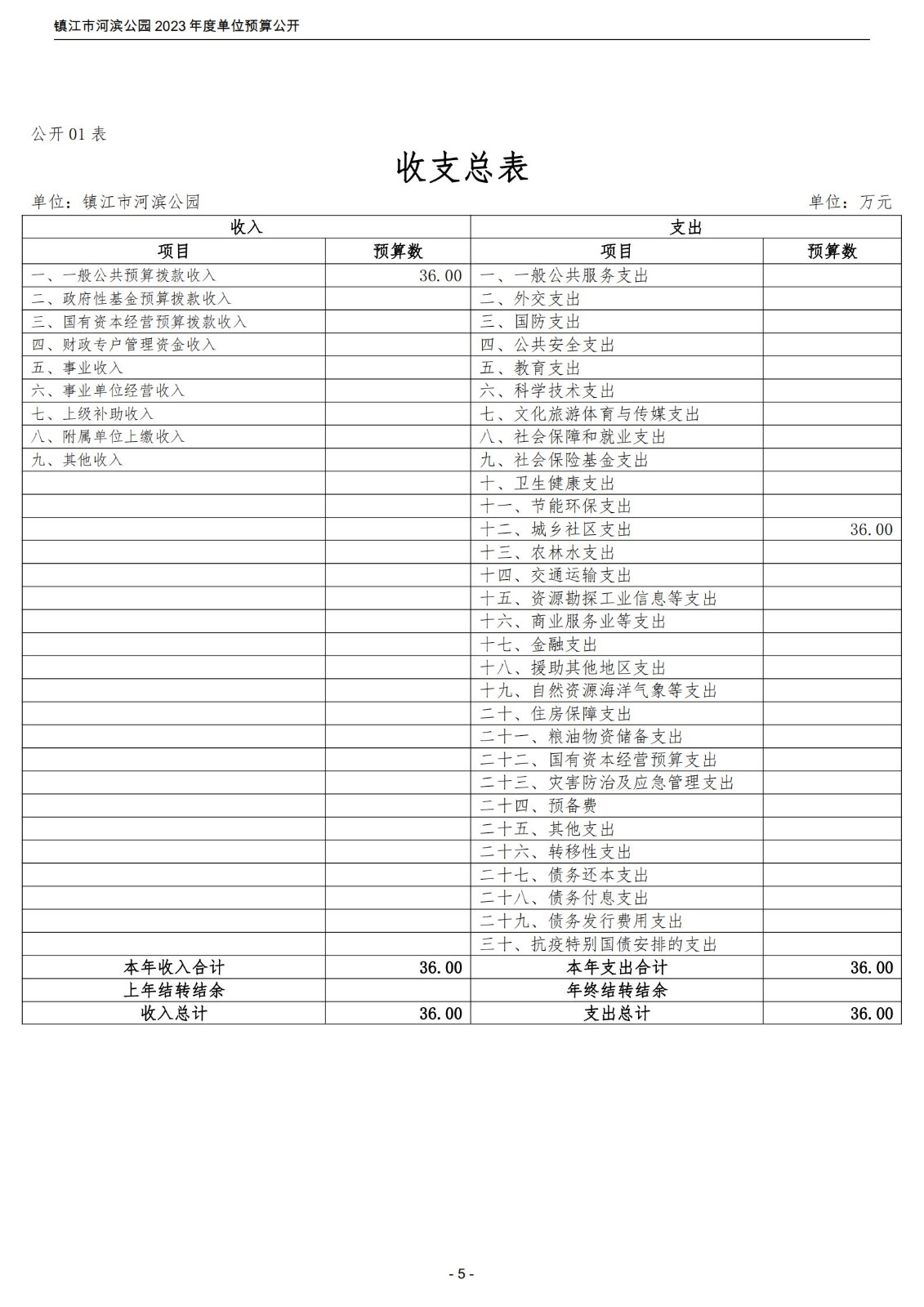 镇江市河滨公园 2023 年度单位预算公开

公开 01 表

收支总表

单位：镇江市河滨公园　　　　单位：万元

| 收入 | | 支出 | |
|---|---|---|---|
| 项目 | 预算数 | 项目 | 预算数 |
| 一、一般公共预算拨款收入 | 36.00 | 一、一般公共服务支出 | |
| 二、政府性基金预算拨款收入 | | 二、外交支出 | |
| 三、国有资本经营预算拨款收入 | | 三、国防支出 | |
| 四、财政专户管理资金收入 | | 四、公共安全支出 | |
| 五、事业收入 | | 五、教育支出 | |
| 六、事业单位经营收入 | | 六、科学技术支出 | |
| 七、上级补助收入 | | 七、文化旅游体育与传媒支出 | |
| 八、附属单位上缴收入 | | 八、社会保障和就业支出 | |
| 九、其他收入 | | 九、社会保险基金支出 | |
| | | 十、卫生健康支出 | |
| | | 十一、节能环保支出 | |
| | | 十二、城乡社区支出 | 36.00 |
| | | 十三、农林水支出 | |
| | | 十四、交通运输支出 | |
| | | 十五、资源勘探工业信息等支出 | |
| | | 十六、商业服务业等支出 | |
| | | 十七、金融支出 | |
| | | 十八、援助其他地区支出 | |
| | | 十九、自然资源海洋气象等支出 | |
| | | 二十、住房保障支出 | |
| | | 二十一、粮油物资储备支出 | |
| | | 二十二、国有资本经营预算支出 | |
| | | 二十三、灾害防治及应急管理支出 | |
| | | 二十四、预备费 | |
| | | 二十五、其他支出 | |
| | | 二十六、转移性支出 | |
| | | 二十七、债务还本支出 | |
| | | 二十八、债务付息支出 | |
| | | 二十九、债务发行费用支出 | |
| | | 三十、抗疫特别国债安排的支出 | |
| 本年收入合计 | 36.00 | 本年支出合计 | 36.00 |
| 上年结转结余 | | 年终结转结余 | |
| 收入总计 | 36.00 | 支出总计 | 36.00 |

- 5 -